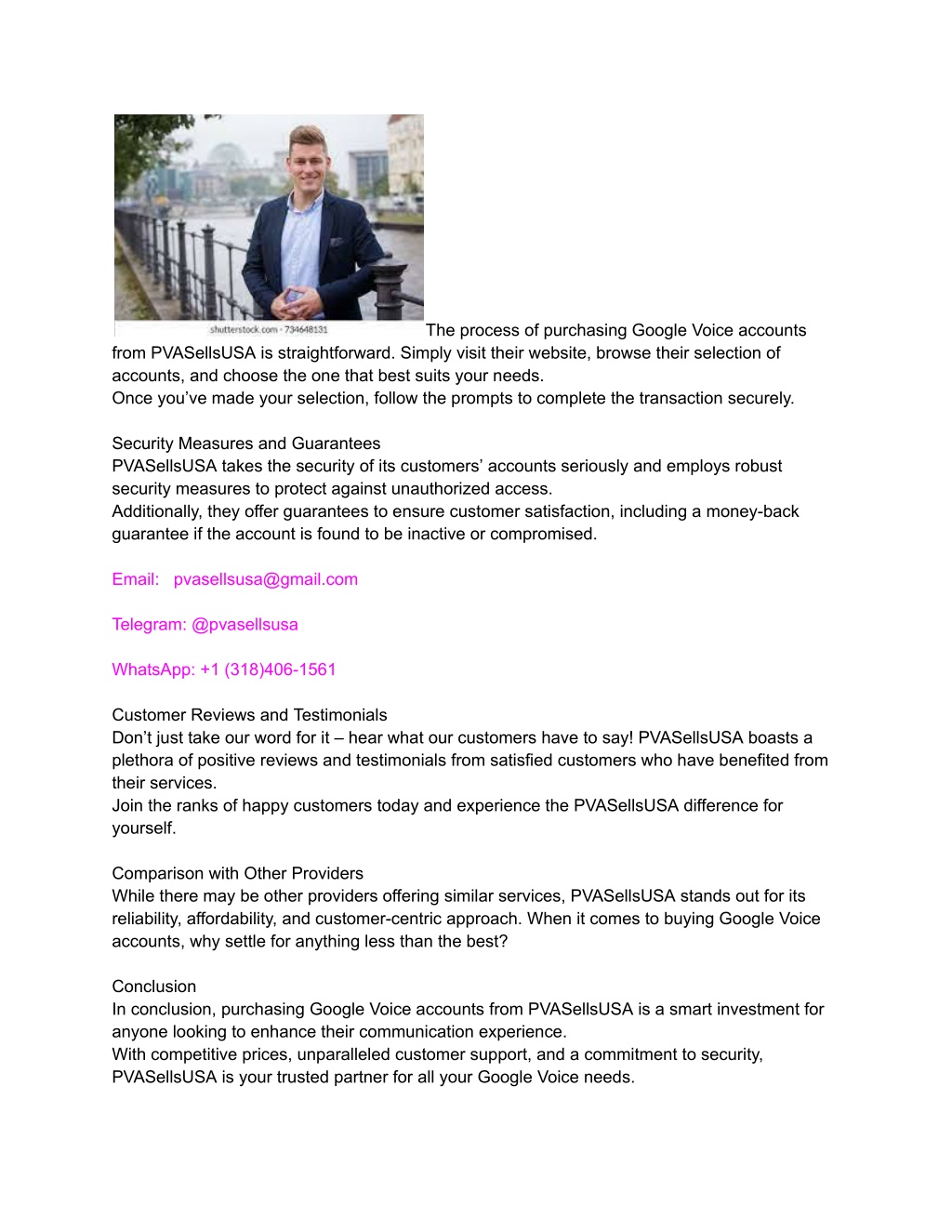 shutterstock.com · 734648131

The process of purchasing Google Voice accounts from PVASellsUSA is straightforward. Simply visit their website, browse their selection of accounts, and choose the one that best suits your needs.
Once you’ve made your selection, follow the prompts to complete the transaction securely.

Security Measures and Guarantees
PVASellsUSA takes the security of its customers’ accounts seriously and employs robust security measures to protect against unauthorized access.
Additionally, they offer guarantees to ensure customer satisfaction, including a money-back guarantee if the account is found to be inactive or compromised.

Email: pvasellsusa@gmail.com

Telegram: @pvasellsusa

WhatsApp: +1 (318)406-1561

Customer Reviews and Testimonials
Don’t just take our word for it – hear what our customers have to say! PVASellsUSA boasts a plethora of positive reviews and testimonials from satisfied customers who have benefited from their services.
Join the ranks of happy customers today and experience the PVASellsUSA difference for yourself.

Comparison with Other Providers
While there may be other providers offering similar services, PVASellsUSA stands out for its reliability, affordability, and customer-centric approach. When it comes to buying Google Voice accounts, why settle for anything less than the best?

Conclusion
In conclusion, purchasing Google Voice accounts from PVASellsUSA is a smart investment for anyone looking to enhance their communication experience.
With competitive prices, unparalleled customer support, and a commitment to security, PVASellsUSA is your trusted partner for all your Google Voice needs.